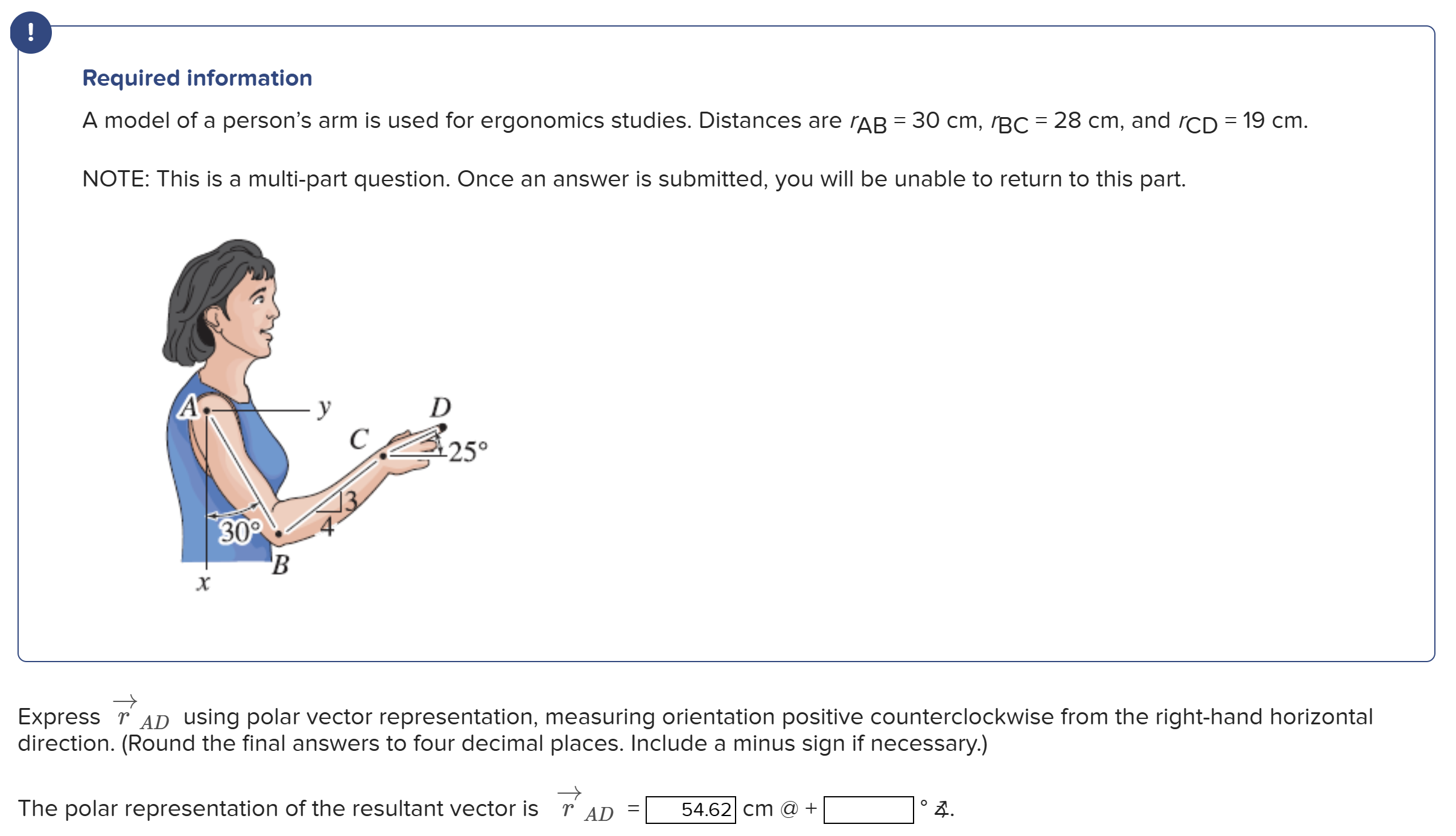 !

Required information

A model of a person's arm is used for ergonomics studies. Distances are $r_{AB}$ = 30 cm, $r_{BC}$ = 28 cm, and $r_{CD}$ = 19 cm.

NOTE: This is a multi-part question. Once an answer is submitted, you will be unable to return to this part.

A
y
D
C
25°
3
4
30°
B
x

Express $\vec{r}_{AD}$ using polar vector representation, measuring orientation positive counterclockwise from the right-hand horizontal direction. (Round the final answers to four decimal places. Include a minus sign if necessary.)

The polar representation of the resultant vector is $\vec{r}_{AD}$ = 54.62 cm @ + ° ∡.